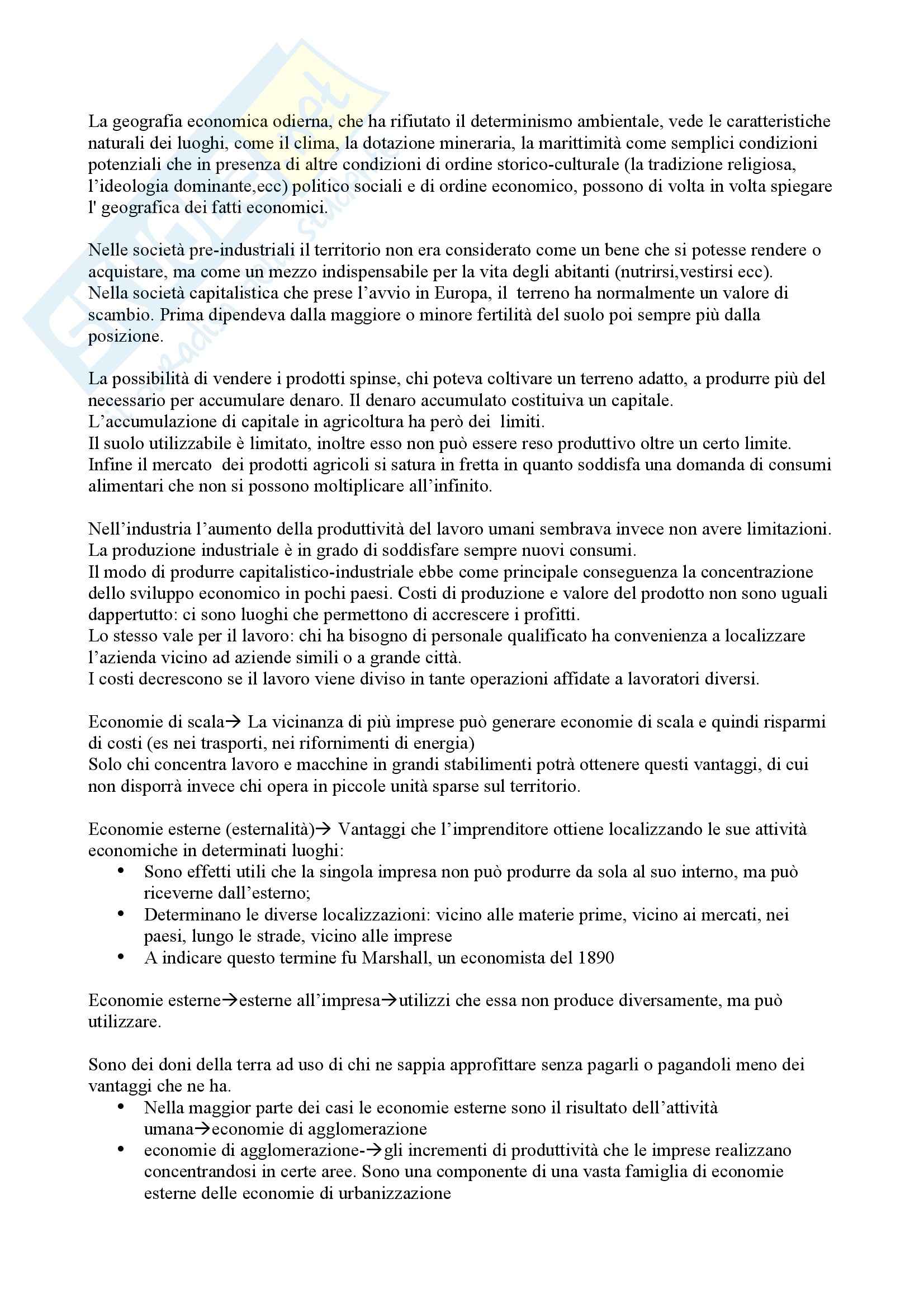 La geografia economica odierna, che ha rifiutato il determinismo ambientale, vede le caratteristiche naturali dei luoghi, come il clima, la dotazione mineraria, la marittimità come semplici condizioni potenziali che in presenza di altre condizioni di ordine storico-culturale (la tradizione religiosa, l'ideologia dominante,ecc) politico sociali e di ordine economico, possono di volta in volta spiegare l' geografica dei fatti economici.

Nelle società pre-industriali il territorio non era considerato come un bene che si potesse rendere o acquistare, ma come un mezzo indispensabile per la vita degli abitanti (nutrirsi,vestirsi ecc). Nella società capitalistica che prese l'avvio in Europa, il terreno ha normalmente un valore di scambio. Prima dipendeva dalla maggiore o minore fertilità del suolo poi sempre più dalla posizione.

La possibilità di vendere i prodotti spinse, chi poteva coltivare un terreno adatto, a produrre più del necessario per accumulare denaro. Il denaro accumulato costituiva un capitale.
L'accumulazione di capitale in agricoltura ha però dei limiti.
Il suolo utilizzabile è limitato, inoltre esso non può essere reso produttivo oltre un certo limite.
Infine il mercato dei prodotti agricoli si satura in fretta in quanto soddisfa una domanda di consumi alimentari che non si possono moltiplicare all'infinito.

Nell'industria l'aumento della produttività del lavoro umani sembrava invece non avere limitazioni.
La produzione industriale è in grado di soddisfare sempre nuovi consumi.
Il modo di produrre capitalistico-industriale ebbe come principale conseguenza la concentrazione dello sviluppo economico in pochi paesi. Costi di produzione e valore del prodotto non sono uguali dappertutto: ci sono luoghi che permettono di accrescere i profitti.
Lo stesso vale per il lavoro: chi ha bisogno di personale qualificato ha convenienza a localizzare l'azienda vicino ad aziende simili o a grande città.
I costi decrescono se il lavoro viene diviso in tante operazioni affidate a lavoratori diversi.

Economie di scala→ La vicinanza di più imprese può generare economie di scala e quindi risparmi di costi (es nei trasporti, nei rifornimenti di energia)
Solo chi concentra lavoro e macchine in grandi stabilimenti potrà ottenere questi vantaggi, di cui non disporrà invece chi opera in piccole unità sparse sul territorio.

Economie esterne (esternalità)→ Vantaggi che l'imprenditore ottiene localizzando le sue attività economiche in determinati luoghi:
• Sono effetti utili che la singola impresa non può produrre da sola al suo interno, ma può riceverne dall'esterno;
• Determinano le diverse localizzazioni: vicino alle materie prime, vicino ai mercati, nei paesi, lungo le strade, vicino alle imprese
• A indicare questo termine fu Marshall, un economista del 1890

Economie esterne→esterne all'impresa→utilizzi che essa non produce diversamente, ma può utilizzare.

Sono dei doni della terra ad uso di chi ne sappia approfittare senza pagarli o pagandoli meno dei vantaggi che ne ha.
• Nella maggior parte dei casi le economie esterne sono il risultato dell'attività umana→economie di agglomerazione
• economie di agglomerazione-→gli incrementi di produttività che le imprese realizzano concentrandosi in certe aree. Sono una componente di una vasta famiglia di economie esterne delle economie di urbanizzazione